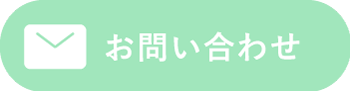 お問い合わせ